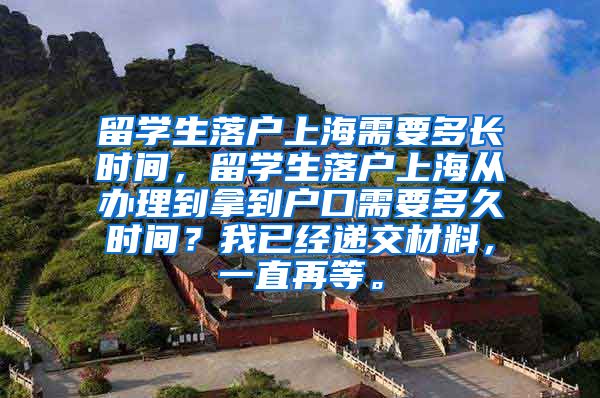 留学生落户上海需要多长时间，留学生落户上海从办理到拿到户口需要多久时间？我已经递交材料，一直再等。